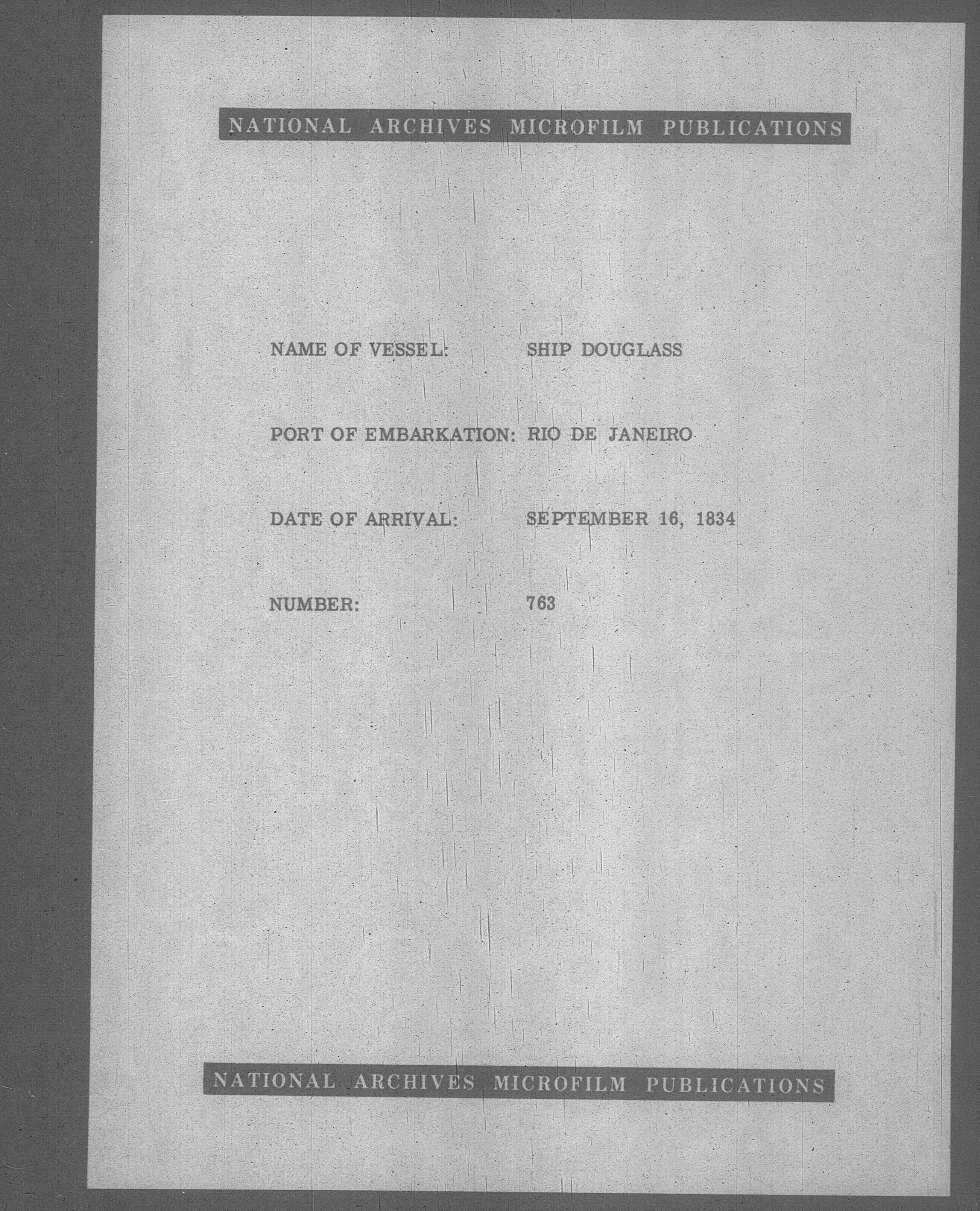 NATIONAL ARCHIVES MICROFILM PUBLICATIONS

NAME OF VESSEL: SHIP DOUGLASS

PORT OF EMBARKATION: RIO DE JANEIRO

DATE OF ARRIVAL: SEPTEMBER 16, 1834

NUMBER: 763

NATIONAL ARCHIVES MICROFILM PUBLICATIONS